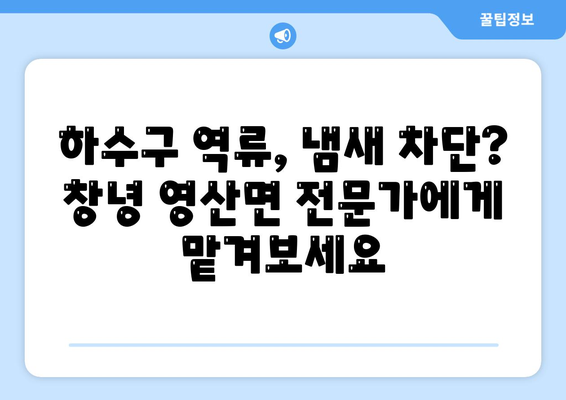 꿀팁정보

하수구 역류, 냄새 차단? 창녕 영산면 전문가에게 맡겨보세요